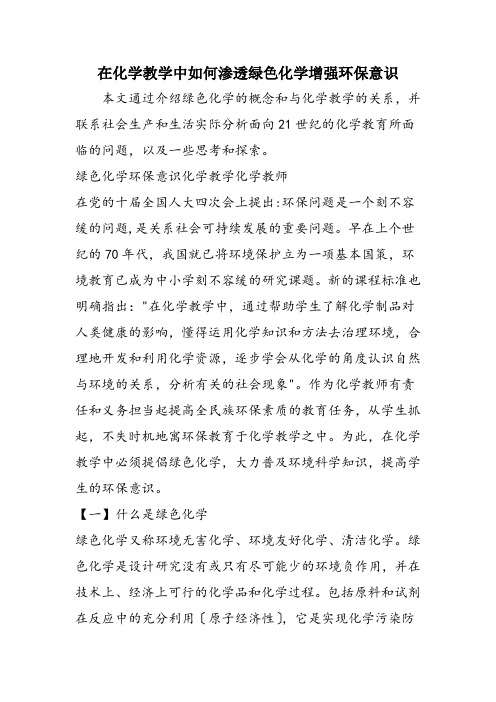 在化学教学中如何渗透绿色化学增强环保意识

本文通过介绍绿色化学的概念和与化学教学的关系，并联系社会生产和生活实际分析面向21世纪的化学教育所面临的问题，以及一些思考和探索。

绿色化学环保意识化学教学化学教师

在党的十届全国人大四次会上提出:环保问题是一个刻不容缓的问题,是关系社会可持续发展的重要问题。早在上个世纪的70年代，我国就已将环境保护立为一项基本国策，环境教育已成为中小学刻不容缓的研究课题。新的课程标准也明确指出:"在化学教学中，通过帮助学生了解化学制品对人类健康的影响，懂得运用化学知识和方法去治理环境，合理地开发和利用化学资源，逐步学会从化学的角度认识自然与环境的关系，分析有关的社会现象"。作为化学教师有责任和义务担当起提高全民族环保素质的教育任务，从学生抓起，不失时机地寓环保教育于化学教学之中。为此，在化学教学中必须提倡绿色化学，大力普及环境科学知识，提高学生的环保意识。

【一】什么是绿色化学

绿色化学又称环境无害化学、环境友好化学、清洁化学。绿色化学是设计研究没有或只有尽可能少的环境负作用，并在技术上、经济上可行的化学品和化学过程。包括原料和试剂在反应中的充分利用〔原子经济性〕，它是实现化学污染防